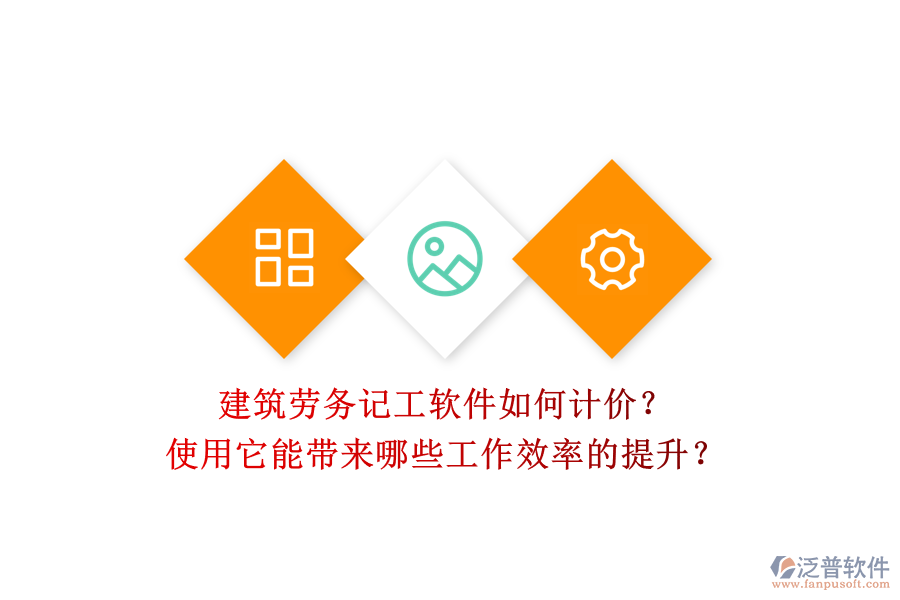 建筑劳务记工软件如何计价？
使用它能带来哪些工作效率的提升？

泛普软件
www.fanpusoft.com